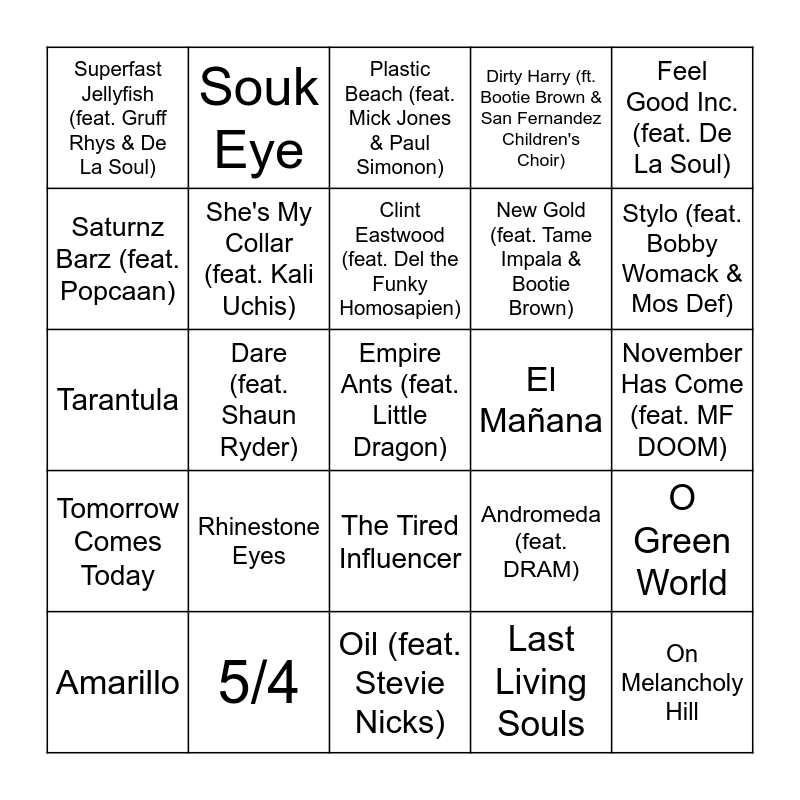 | Superfast Jellyfish (feat. Gruff Rhys & De La Soul) | Souk Eye | Plastic Beach (feat. Mick Jones & Paul Simonon) | Dirty Harry (ft. Bootie Brown & San Fernandez Children's Choir) | Feel Good Inc. (feat. De La Soul) |
|---|---|---|---|---|
| Saturnz Barz (feat. Popcaan) | She's My Collar (feat. Kali Uchis) | Clint Eastwood (feat. Del the Funky Homosapien) | New Gold (feat. Tame Impala & Bootie Brown) | Stylo (feat. Bobby Womack & Mos Def) |
| Tarantula | Dare (feat. Shaun Ryder) | Empire Ants (feat. Little Dragon) | El Mañana | November Has Come (feat. MF DOOM) |
| Tomorrow Comes Today | Rhinestone Eyes | The Tired Influencer | Andromeda (feat. DRAM) | O Green World |
| Amarillo | 5/4 | Oil (feat. Stevie Nicks) | Last Living Souls | On Melancholy Hill |